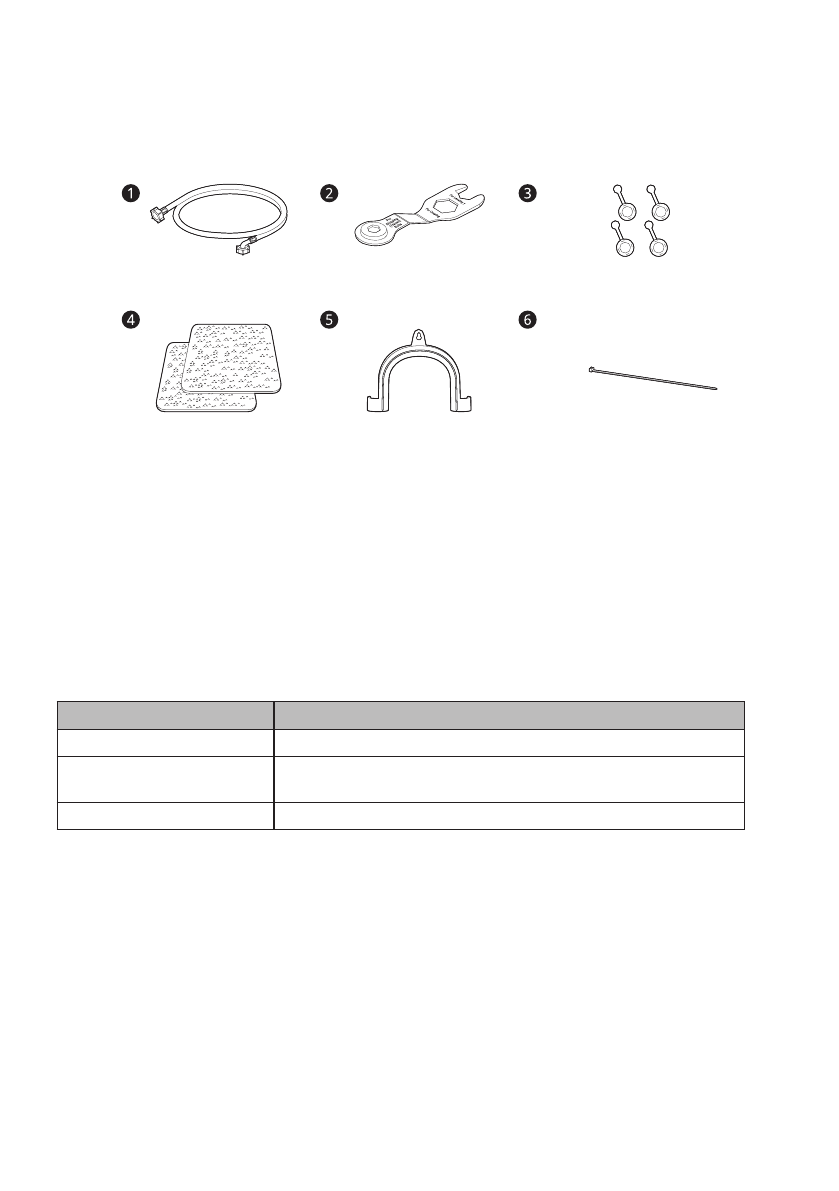 ❶ ❷ ❸

❹ ❺ ❻